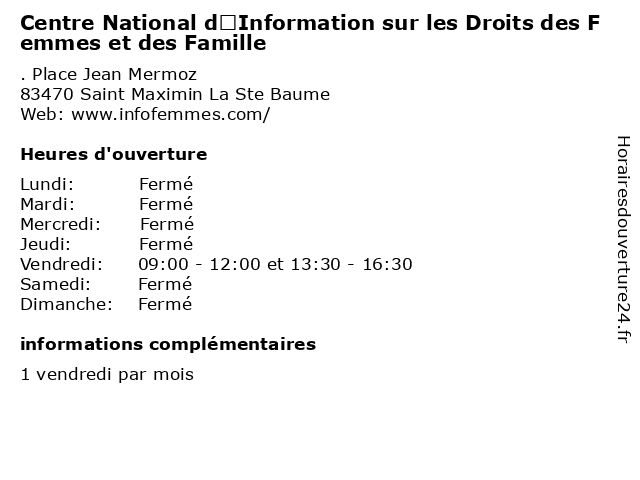 Centre National d□Information sur les Droits des Femmes et des Famille

. Place Jean Mermoz
83470 Saint Maximin La Ste Baume
Web: www.infofemmes.com/

Heures d'ouverture

Lundi: Fermé
Mardi: Fermé
Mercredi: Fermé
Jeudi: Fermé
Vendredi: 09:00 - 12:00 et 13:30 - 16:30
Samedi: Fermé
Dimanche: Fermé

informations complémentaires

1 vendredi par mois

Horairesdouverture24.fr